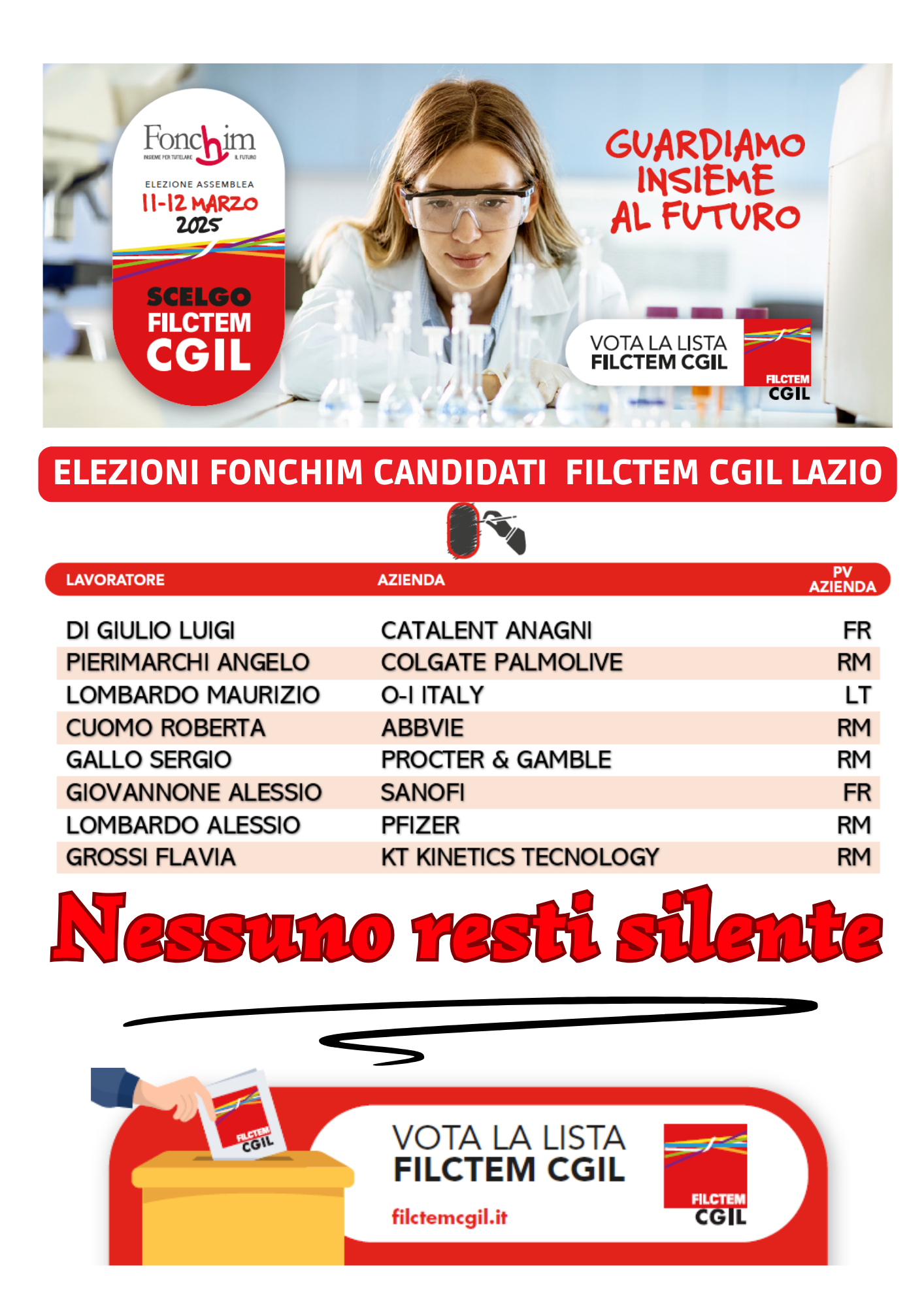 Fonchim
INSIEME PER TUTELARE IL FUTURO

ELEZIONE ASSEMBLEA
11-12 MARZO
2025

SCELGO
FILCTEM
CGIL

GUARDIAMO INSIEME AL FUTURO

VOTA LA LISTA
FILCTEM CGIL

FILCTEM
CGIL

ELEZIONI FONCHIM CANDIDATI FILCTEM CGIL LAZIO

| LAVORATORE | AZIENDA | PV AZIENDA |
|---|---|---|
| DI GIULIO LUIGI | CATALENT ANAGNI | FR |
| PIERIMARCHI ANGELO | COLGATE PALMOLIVE | RM |
| LOMBARDO MAURIZIO | O-I ITALY | LT |
| CUOMO ROBERTA | ABBVIE | RM |
| GALLO SERGIO | PROCTER & GAMBLE | RM |
| GIOVANNONE ALESSIO | SANOFI | FR |
| LOMBARDO ALESSIO | PFIZER | RM |
| GROSSI FLAVIA | KT KINETICS TECNOLOGY | RM |

Nessuno resti silente

FILCTEM
CGIL

VOTA LA LISTA
FILCTEM CGIL

filctemcgil.it

FILCTEM
CGIL